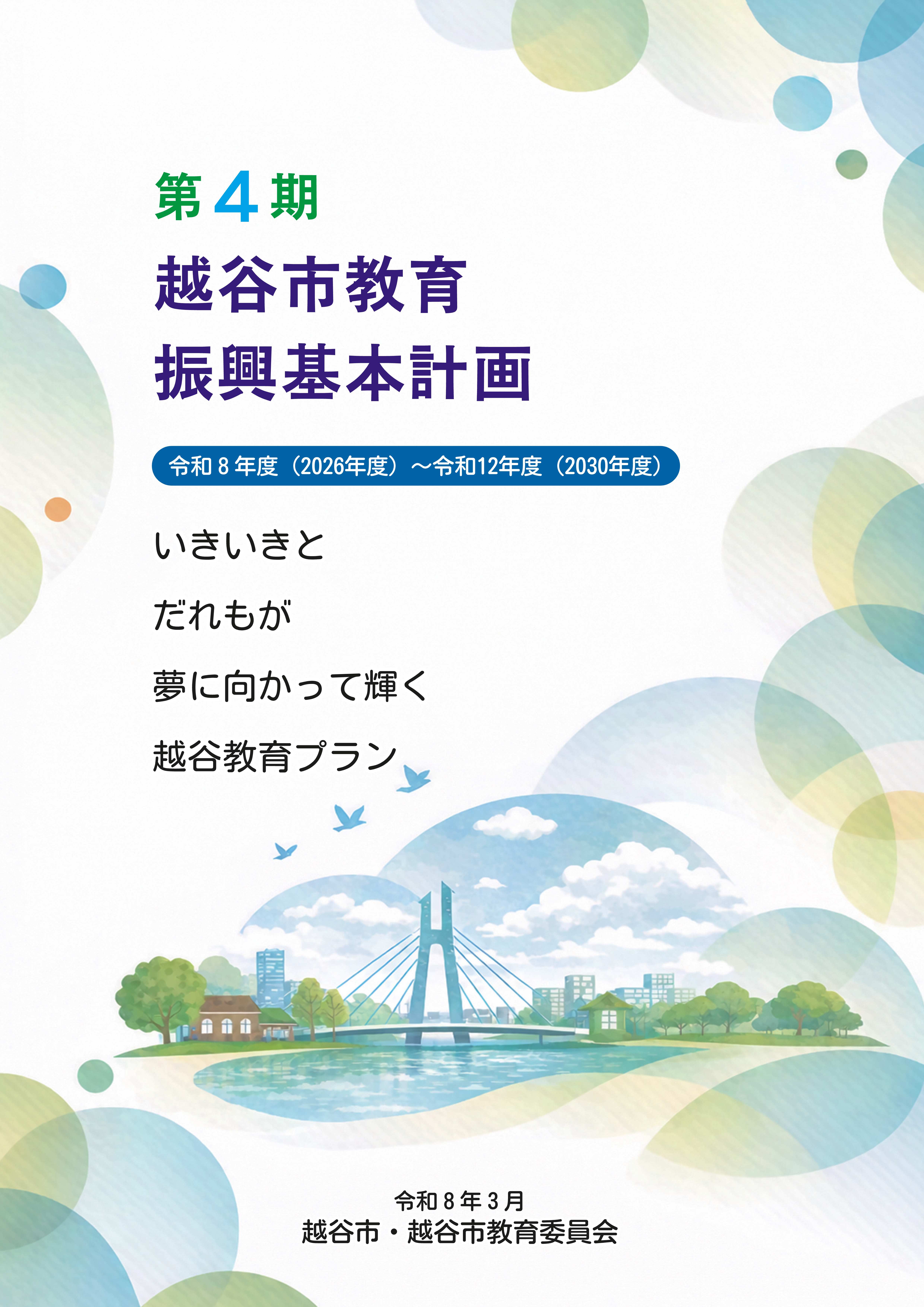 第４期
越谷市教育
振興基本計画

令和８年度（2026年度）～令和12年度（2030年度）

いきいきと

だれもが

夢に向かって輝く

越谷教育プラン

令和８年３月
越谷市・越谷市教育委員会